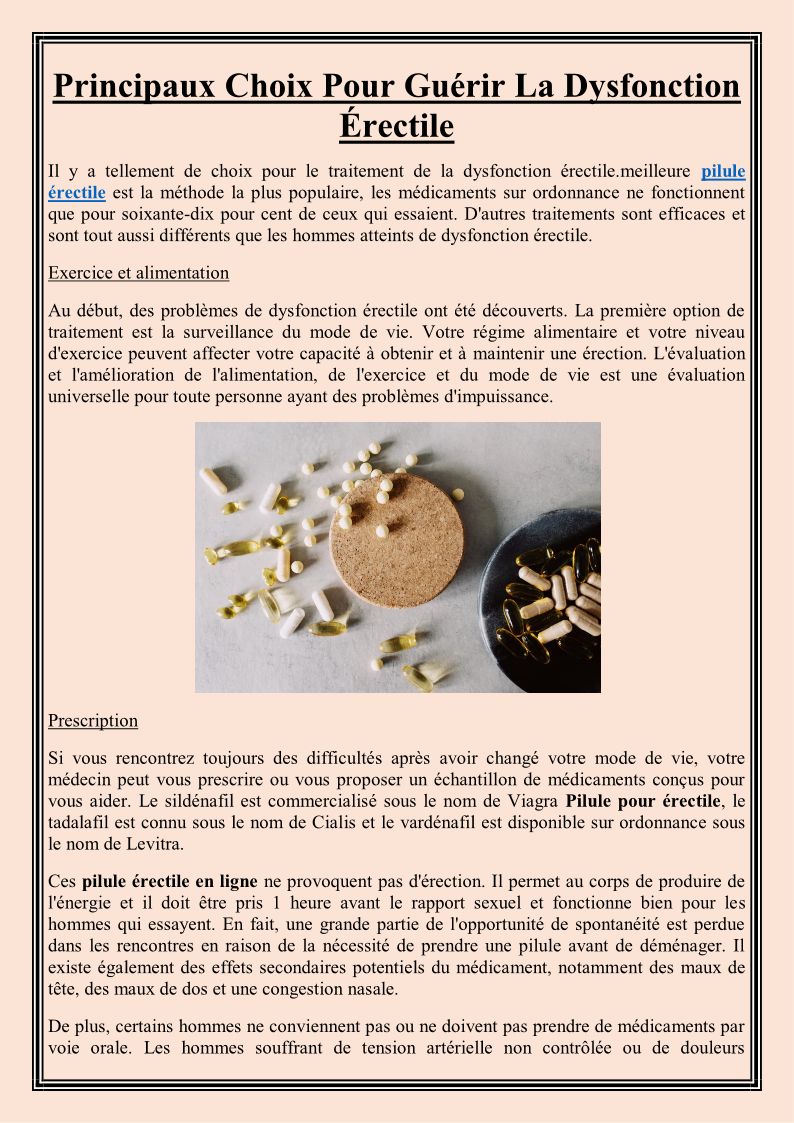 Principaux Choix Pour Guérir La Dysfonction Érectile

Il y a tellement de choix pour le traitement de la dysfonction érectile.meilleure pilule érectile est la méthode la plus populaire, les médicaments sur ordonnance ne fonctionnent que pour soixante-dix pour cent de ceux qui essaient. D'autres traitements sont efficaces et sont tout aussi différents que les hommes atteints de dysfonction érectile.

Exercice et alimentation

Au début, des problèmes de dysfonction érectile ont été découverts. La première option de traitement est la surveillance du mode de vie. Votre régime alimentaire et votre niveau d'exercice peuvent affecter votre capacité à obtenir et à maintenir une érection. L'évaluation et l'amélioration de l'alimentation, de l'exercice et du mode de vie est une évaluation universelle pour toute personne ayant des problèmes d'impuissance.

Prescription

Si vous rencontrez toujours des difficultés après avoir changé votre mode de vie, votre médecin peut vous prescrire ou vous proposer un échantillon de médicaments conçus pour vous aider. Le sildénafil est commercialisé sous le nom de Viagra Pilule pour érectile, le tadalafil est connu sous le nom de Cialis et le vardénafil est disponible sur ordonnance sous le nom de Levitra.

Ces pilule érectile en ligne ne provoquent pas d'érection. Il permet au corps de produire de l'énergie et il doit être pris 1 heure avant le rapport sexuel et fonctionne bien pour les hommes qui essayent. En fait, une grande partie de l'opportunité de spontanéité est perdue dans les rencontres en raison de la nécessité de prendre une pilule avant de déménager. Il existe également des effets secondaires potentiels du médicament, notamment des maux de tête, des maux de dos et une congestion nasale.

De plus, certains hommes ne conviennent pas ou ne doivent pas prendre de médicaments par voie orale. Les hommes souffrant de tension artérielle non contrôlée ou de douleurs